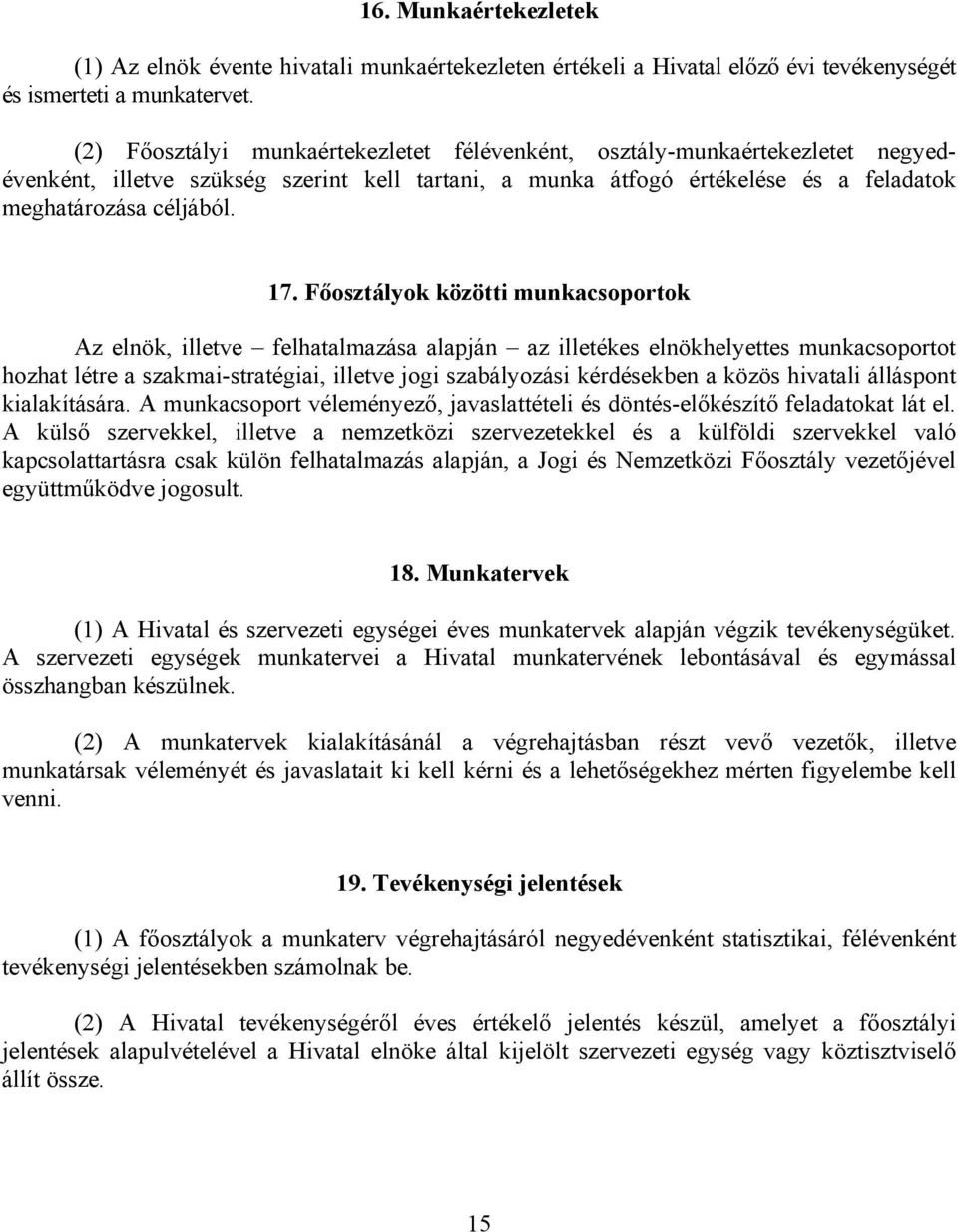 16. Munkaértekezletek

(1) Az elnök évente hivatali munkaértekezleten értékeli a Hivatal előző évi tevékenységét és ismerteti a munkatervet.

(2) Főosztályi munkaértekezletet félévenként, osztály-munkaértekezletet negyedévenként, illetve szükség szerint kell tartani, a munka átfogó értékelése és a feladatok meghatározása céljából.

17. Főosztályok közötti munkacsoportok

Az elnök, illetve – felhatalmazása alapján – az illetékes elnökhelyettes munkacsoportot hozhat létre a szakmai-stratégiai, illetve jogi szabályozási kérdésekben a közös hivatali álláspont kialakítására. A munkacsoport véleményező, javaslattételi és döntés-előkészítő feladatokat lát el. A külső szervekkel, illetve a nemzetközi szervezetekkel és a külföldi szervekkel való kapcsolattartásra csak külön felhatalmazás alapján, a Jogi és Nemzetközi Főosztály vezetőjével együttműködve jogosult.

18. Munkatervek

(1) A Hivatal és szervezeti egységei éves munkatervek alapján végzik tevékenységüket. A szervezeti egységek munkatervei a Hivatal munkatervének lebontásával és egymással összhangban készülnek.

(2) A munkatervek kialakításánál a végrehajtásban részt vevő vezetők, illetve munkatársak véleményét és javaslatait ki kell kérni és a lehetőségekhez mérten figyelembe kell venni.

19. Tevékenységi jelentések

(1) A főosztályok a munkaterv végrehajtásáról negyedévenként statisztikai, félévenként tevékenységi jelentésekben számolnak be.

(2) A Hivatal tevékenységéről éves értékelő jelentés készül, amelyet a főosztályi jelentések alapulvételével a Hivatal elnöke által kijelölt szervezeti egység vagy köztisztviselő állít össze.

15